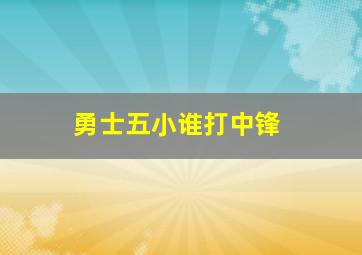 勇士五小谁打中锋